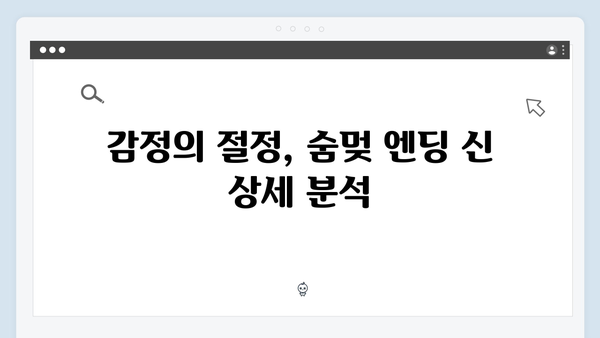 감정의 절정, 숨멎 엔딩 신 상세 분석